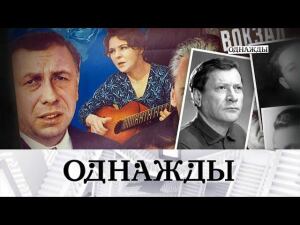 ВОКЗАЛ
ОДНАЖДЫ

ОДНАЖДЫ